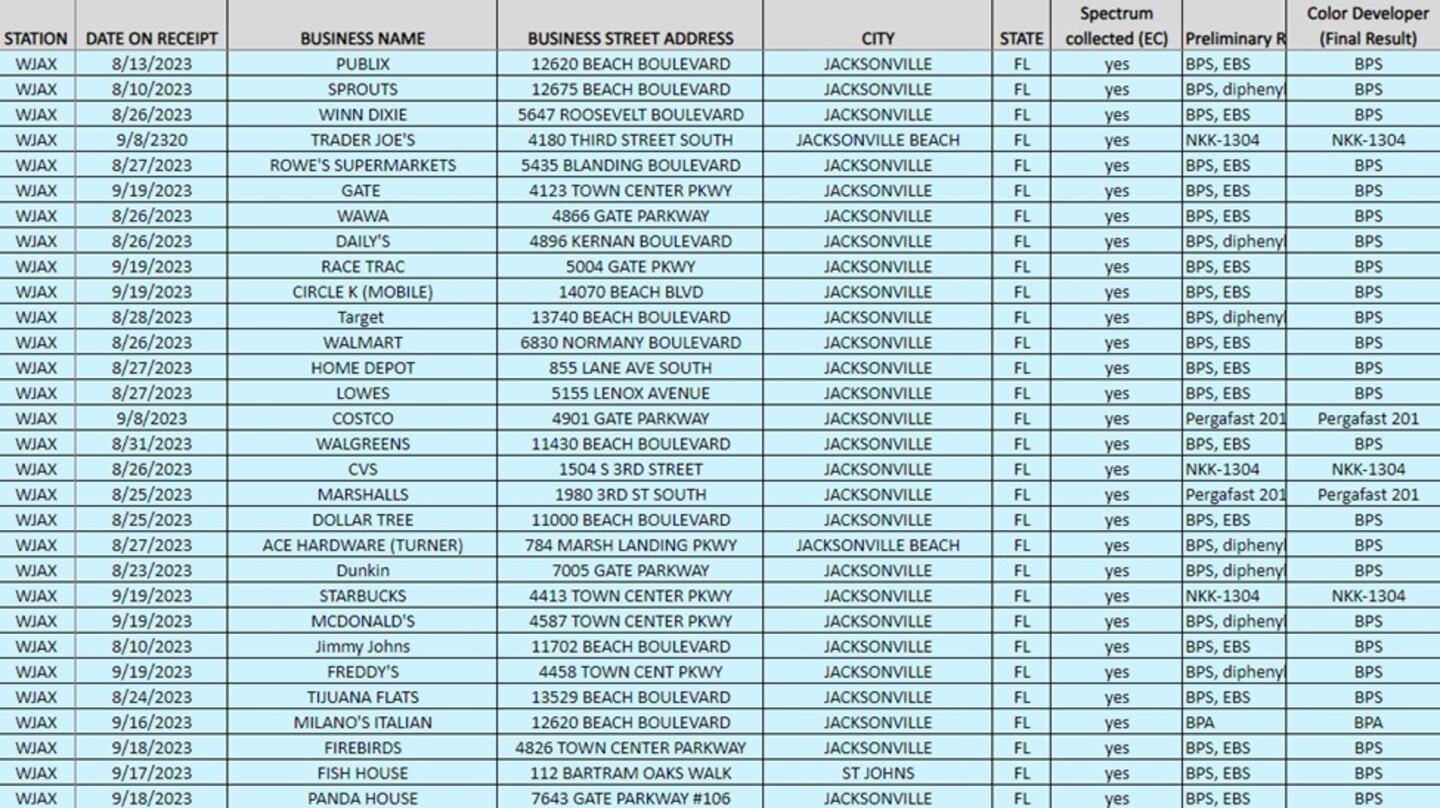 | STATION | DATE ON RECEIPT | BUSINESS NAME | BUSINESS STREET ADDRESS | CITY | STATE | Spectrum collected (EC) | Preliminary R | Color Developer (Final Result) |
|---|---|---|---|---|---|---|---|---|
| WJAX | 8/13/2023 | PUBLIX | 12620 BEACH BOULEVARD | JACKSONVILLE | FL | yes | BPS, EBS | BPS |
| WJAX | 8/10/2023 | SPROUTS | 12675 BEACH BOULEVARD | JACKSONVILLE | FL | yes | BPS, dipheny | BPS |
| WJAX | 8/26/2023 | WINN DIXIE | 5647 ROOSEVELT BOULEVARD | JACKSONVILLE | FL | yes | BPS, EBS | BPS |
| WJAX | 9/8/2320 | TRADER JOE'S | 4180 THIRD STREET SOUTH | JACKSONVILLE BEACH | FL | yes | NKK-1304 | NKK-1304 |
| WJAX | 8/27/2023 | ROWE'S SUPERMARKETS | 5435 BLANDING BOULEVARD | JACKSONVILLE | FL | yes | BPS, EBS | BPS |
| WJAX | 9/19/2023 | GATE | 4123 TOWN CENTER PKWY | JACKSONVILLE | FL | yes | BPS, EBS | BPS |
| WJAX | 8/26/2023 | WAWA | 4866 GATE PARKWAY | JACKSONVILLE | FL | yes | BPS, EBS | BPS |
| WJAX | 8/26/2023 | DAILY'S | 4896 KERNAN BOULEVARD | JACKSONVILLE | FL | yes | BPS, dipheny | BPS |
| WJAX | 9/19/2023 | RACE TRAC | 5004 GATE PKWY | JACKSONVILLE | FL | yes | BPS, EBS | BPS |
| WJAX | 9/19/2023 | CIRCLE K (MOBILE) | 14070 BEACH BLVD | JACKSONVILLE | FL | yes | BPS, EBS | BPS |
| WJAX | 8/28/2023 | Target | 13740 BEACH BOULEVARD | JACKSONVILLE | FL | yes | BPS, dipheny | BPS |
| WJAX | 8/26/2023 | WALMART | 6830 NORMANY BOULEVARD | JACKSONVILLE | FL | yes | BPS, EBS | BPS |
| WJAX | 8/27/2023 | HOME DEPOT | 855 LANE AVE SOUTH | JACKSONVILLE | FL | yes | BPS, EBS | BPS |
| WJAX | 8/27/2023 | LOWES | 5155 LENOX AVENUE | JACKSONVILLE | FL | yes | BPS, EBS | BPS |
| WJAX | 9/8/2023 | COSTCO | 4901 GATE PARKWAY | JACKSONVILLE | FL | yes | Pergafast 201 | Pergafast 201 |
| WJAX | 8/31/2023 | WALGREENS | 11430 BEACH BOULEVARD | JACKSONVILLE | FL | yes | BPS, EBS | BPS |
| WJAX | 8/26/2023 | CVS | 1504 S 3RD STREET | JACKSONVILLE | FL | yes | NKK-1304 | NKK-1304 |
| WJAX | 8/25/2023 | MARSHALLS | 1980 3RD ST SOUTH | JACKSONVILLE | FL | yes | Pergafast 201 | Pergafast 201 |
| WJAX | 8/25/2023 | DOLLAR TREE | 11000 BEACH BOULEVARD | JACKSONVILLE | FL | yes | BPS, EBS | BPS |
| WJAX | 8/27/2023 | ACE HARDWARE (TURNER) | 784 MARSH LANDING PKWY | JACKSONVILLE BEACH | FL | yes | BPS, dipheny | BPS |
| WJAX | 8/23/2023 | Dunkin | 7005 GATE PARKWAY | JACKSONVILLE | FL | yes | BPS, dipheny | BPS |
| WJAX | 9/19/2023 | STARBUCKS | 4413 TOWN CENTER PKWY | JACKSONVILLE | FL | yes | NKK-1304 | NKK-1304 |
| WJAX | 9/19/2023 | MCDONALD'S | 4587 TOWN CENTER PKWY | JACKSONVILLE | FL | yes | BPS, dipheny | BPS |
| WJAX | 8/10/2023 | Jimmy Johns | 11702 BEACH BOULEVARD | JACKSONVILLE | FL | yes | BPS, EBS | BPS |
| WJAX | 9/19/2023 | FREDDY'S | 4458 TOWN CENT PKWY | JACKSONVILLE | FL | yes | BPS, dipheny | BPS |
| WJAX | 8/24/2023 | TIJUANA FLATS | 13529 BEACH BOULEVARD | JACKSONVILLE | FL | yes | BPS, EBS | BPS |
| WJAX | 9/16/2023 | MILANO'S ITALIAN | 12620 BEACH BOULEVARD | JACKSONVILLE | FL | yes | BPA | BPA |
| WJAX | 9/18/2023 | FIREBIRDS | 4826 TOWN CENTER PARKWAY | JACKSONVILLE | FL | yes | BPS, EBS | BPS |
| WJAX | 9/17/2023 | FISH HOUSE | 112 BARTRAM OAKS WALK | ST JOHNS | FL | yes | BPS, EBS | BPS |
| WJAX | 9/18/2023 | PANDA HOUSE | 7643 GATE PARKWAY #106 | JACKSONVILLE | FL | yes | BPS, EBS | BPS |